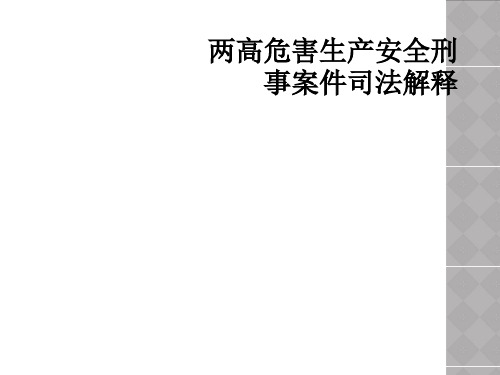 两高危害生产安全刑事案件司法解释